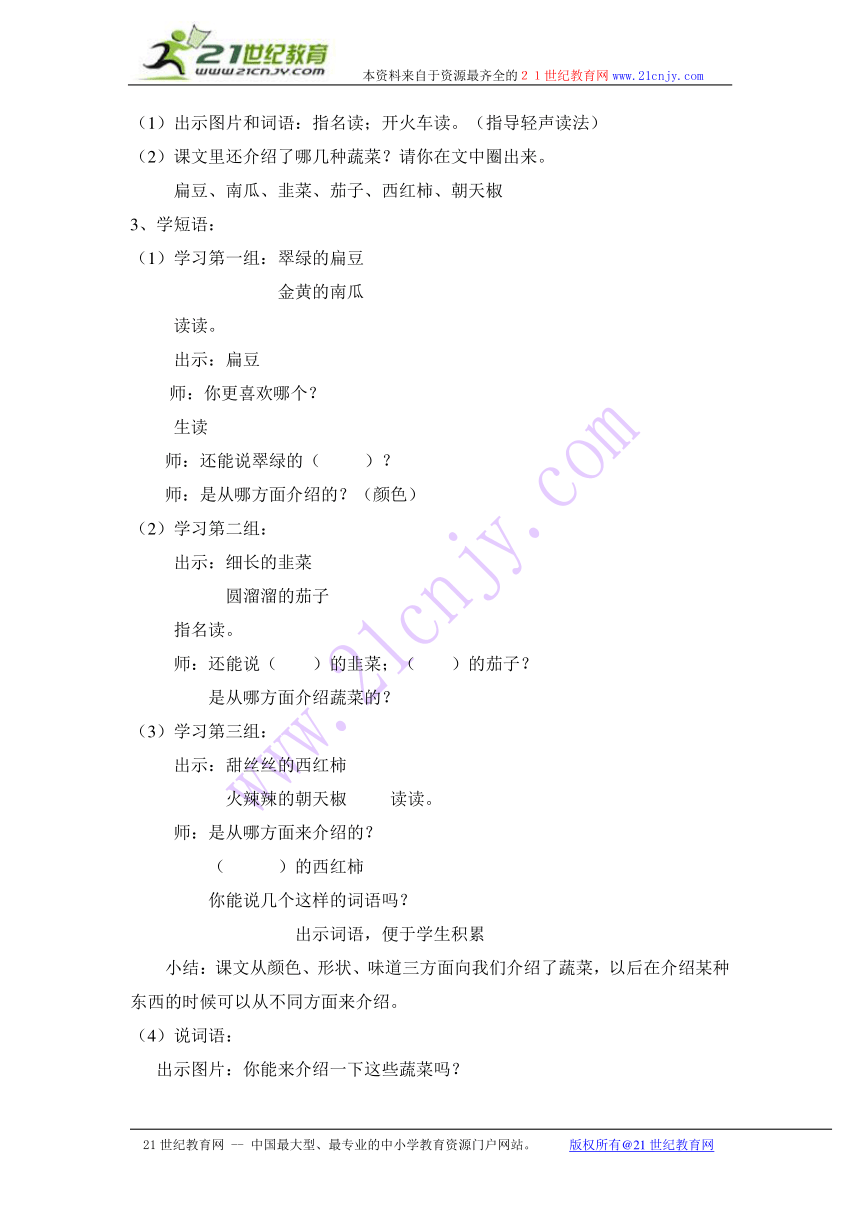 21世纪教育
www.21cnjy.com
本资料来自于资源最齐全的２１世纪教育网www.21cnjy.com

（1）出示图片和词语：指名读；开火车读。（指导轻声读法）
（2）课文里还介绍了哪几种蔬菜？请你在文中圈出来。
扁豆、南瓜、韭菜、茄子、西红柿、朝天椒
3、学短语：
（1）学习第一组：翠绿的扁豆
金黄的南瓜
读读。
出示：扁豆
师：你更喜欢哪个？
生读
师：还能说翠绿的（　　）？
师：是从哪方面介绍的？（颜色）
（2）学习第二组：
出示：细长的韭菜
圆溜溜的茄子
指名读。
师：还能说（　　）的韭菜；（　　）的茄子？
是从哪方面介绍蔬菜的？
（3）学习第三组：
出示：甜丝丝的西红柿
火辣辣的朝天椒　　读读。
师：是从哪方面来介绍的？
（　　）的西红柿
你能说几个这样的词语吗？
出示词语，便于学生积累
小结：课文从颜色、形状、味道三方面向我们介绍了蔬菜，以后在介绍某种东西的时候可以从不同方面来介绍。
（4）说词语：
出示图片：你能来介绍一下这些蔬菜吗？

www.21cnjy.com

21世纪教育网 -- 中国最大型、最专业的中小学教育资源门户网站。　版权所有@21世纪教育网